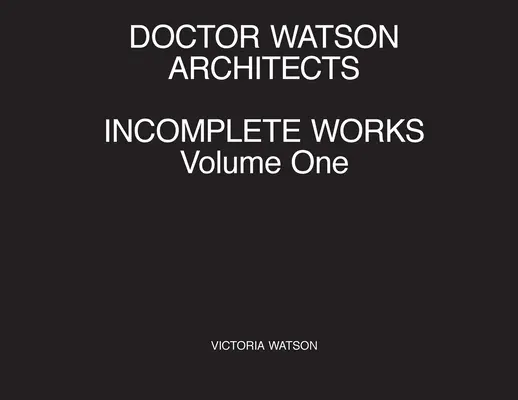 DOCTOR WATSON
ARCHITECTS

INCOMPLETE WORKS
Volume One

VICTORIA WATSON